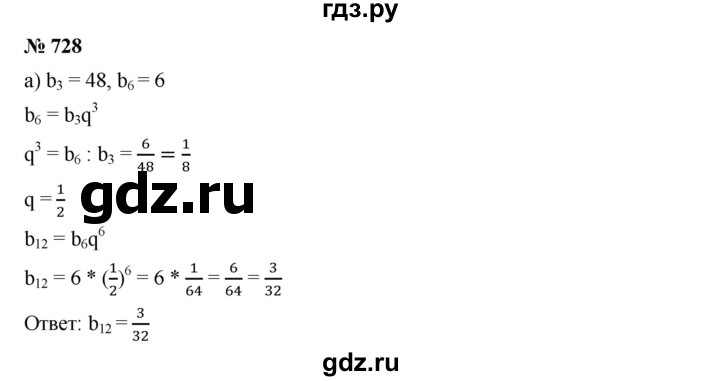 гдз.ру

№ 728

а) $b_3 = 48$, $b_6 = 6$

$b_6 = b_3q^3$

$q^3 = b_6 : b_3 = \frac{6}{48} = \frac{1}{8}$

$q = \frac{1}{2}$

gdz.ru

$b_{12} = b_6q^6$

$b_{12} = 6 * (\frac{1}{2})^6 = 6 * \frac{1}{64} = \frac{6}{64} = \frac{3}{32}$

Ответ: $b_{12} = \frac{3}{32}$

gdz.ru